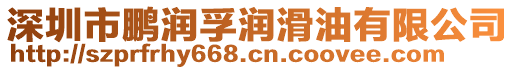 深圳市鹏润孚润滑油有限公司
http://szprfrhy668.cn.coovee.com